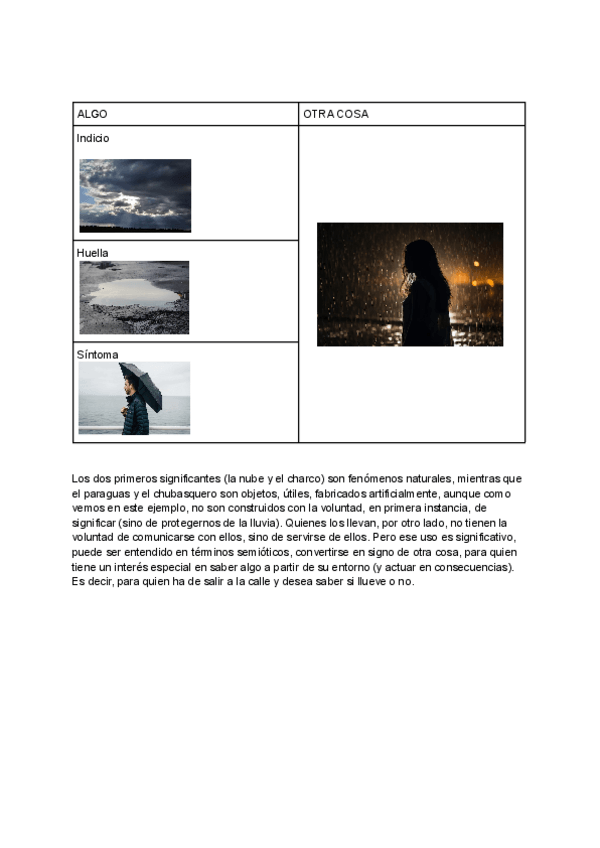 | ALGO | OTRA COSA |
|---|---|
| Indicio | |
| Huella | |
| Síntoma | |

Los dos primeros significantes (la nube y el charco) son fenómenos naturales, mientras que el paraguas y el chubasquero son objetos, útiles, fabricados artificialmente, aunque como vemos en este ejemplo, no son construidos con la voluntad, en primera instancia, de significar (sino de protegernos de la lluvia). Quienes los llevan, por otro lado, no tienen la voluntad de comunicarse con ellos, sino de servirse de ellos. Pero ese uso es significativo, puede ser entendido en términos semióticos, convertirse en signo de otra cosa, para quien tiene un interés especial en saber algo a partir de su entorno (y actuar en consecuencias). Es decir, para quien ha de salir a la calle y desea saber si llueve o no.